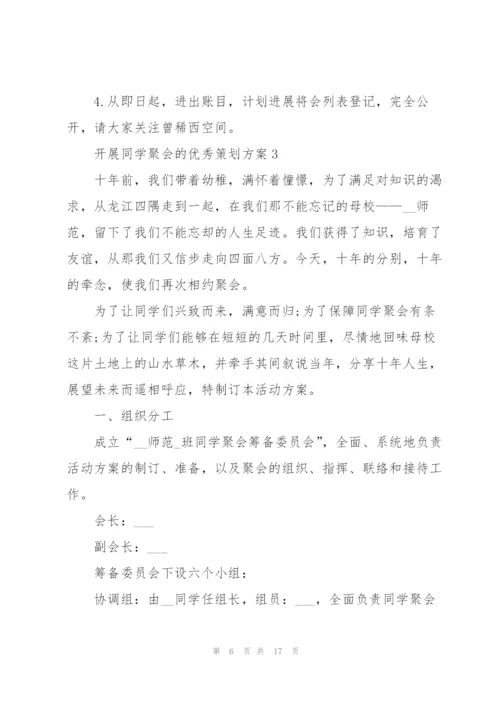 4.从即日起，进出账目，计划进展将会列表登记，完全公开，请大家关注曾稀西空间。

开展同学聚会的优秀策划方案3

十年前，我们带着幼稚，满怀着憧憬，为了满足对知识的渴求，从龙江四隅走到一起，在我们那不能忘记的母校——__师范，留下了我们不能忘却的人生足迹。我们获得了知识，培育了友谊，从那我们又信步走向四面八方。今天，十年的分别，十年的牵念，使我们再次相约聚会。

为了让同学们兴致而来，满意而归;为了保障同学聚会有条不紊;为了让同学们能够在短短的几天时间里，尽情地回味母校这片土地上的山水草木，并牵手其间叙说当年，分享十年人生，展望未来而遥相呼应，特制订本活动方案。

一、组织分工

成立“__师范_班同学聚会筹备委员会”，全面、系统地负责活动方案的制订、准备，以及聚会的组织、指挥、联络和接待工作。

会长：___

副会长：___

筹备委员会下设六个小组：

协调组：由__同学任组长，组员：___，全面负责同学聚会

第 6 页 共 17 页